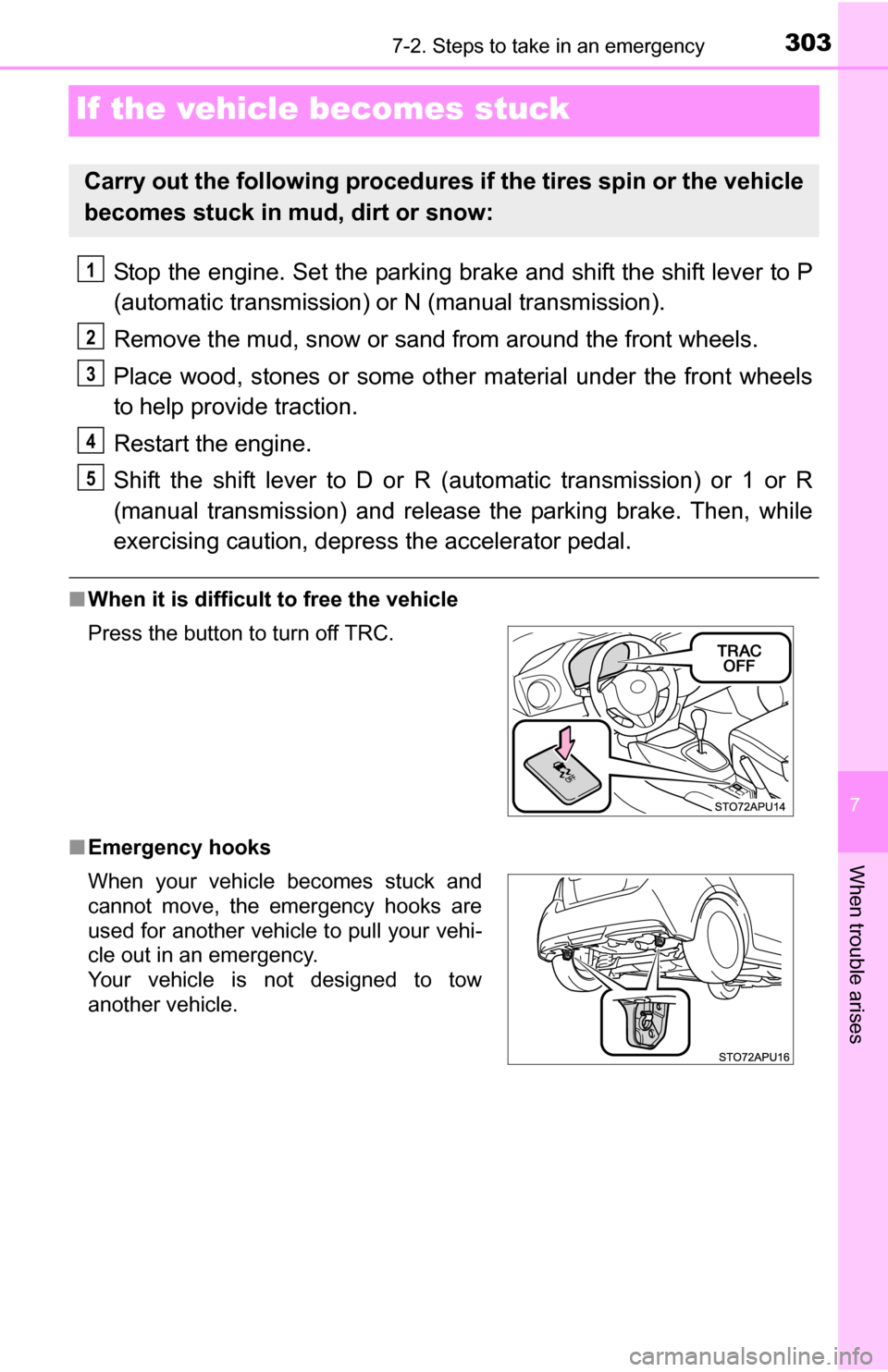 7-2. Steps to take in an emergency

303

If the vehicle becomes stuck

Carry out the following procedures if the tires spin or the vehicle becomes stuck in mud, dirt or snow:

1 Stop the engine. Set the parking brake and shift the shift lever to P (automatic transmission) or N (manual transmission).

2 Remove the mud, snow or sand from around the front wheels.

3 Place wood, stones or some other material under the front wheels to help provide traction.

4 Restart the engine.

5 Shift the shift lever to D or R (automatic transmission) or 1 or R (manual transmission) and release the parking brake. Then, while exercising caution, depress the accelerator pedal.

■ When it is difficult to free the vehicle

Press the button to turn off TRC.

TRAC OFF

STO72APU14

■ Emergency hooks

When your vehicle becomes stuck and cannot move, the emergency hooks are used for another vehicle to pull your vehicle out in an emergency.
Your vehicle is not designed to tow another vehicle.

STO72APU16

7

When trouble arises

carmanualsonline.info